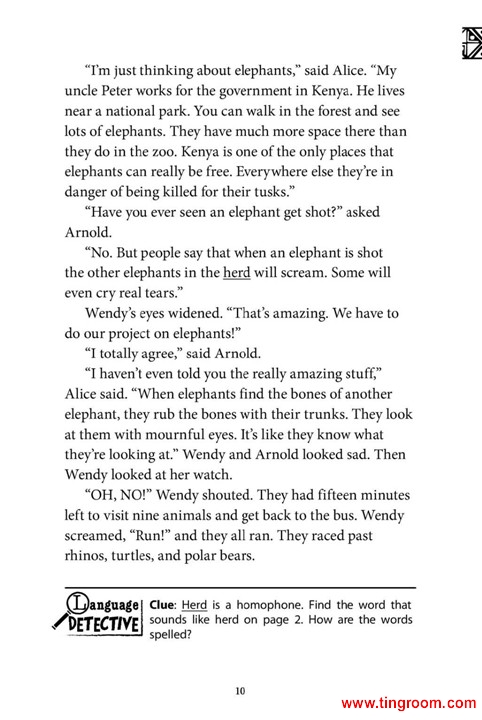 "I'm just thinking about elephants," said Alice. "My uncle Peter works for the government in Kenya. He lives near a national park. You can walk in the forest and see lots of elephants. They have much more space there than they do in the zoo. Kenya is one of the only places that elephants can really be free. Everywhere else they're in danger of being killed for their tusks."

"Have you ever seen an elephant get shot?" asked Arnold.

"No. But people say that when an elephant is shot the other elephants in the herd will scream. Some will even cry real tears."

Wendy's eyes widened. "That's amazing. We have to do our project on elephants!"

"I totally agree," said Arnold.

"I haven't even told you the really amazing stuff," Alice said. "When elephants find the bones of another elephant, they rub the bones with their trunks. They look at them with mournful eyes. It's like they know what they're looking at." Wendy and Arnold looked sad. Then Wendy looked at her watch.

"OH, NO!" Wendy shouted. They had fifteen minutes left to visit nine animals and get back to the bus. Wendy screamed, "Run!" and they all ran. They raced past rhinos, turtles, and polar bears.

Language DETECTIVE

Clue: Herd is a homophone. Find the word that sounds like herd on page 2. How are the words spelled?

10

www.tingroom.com